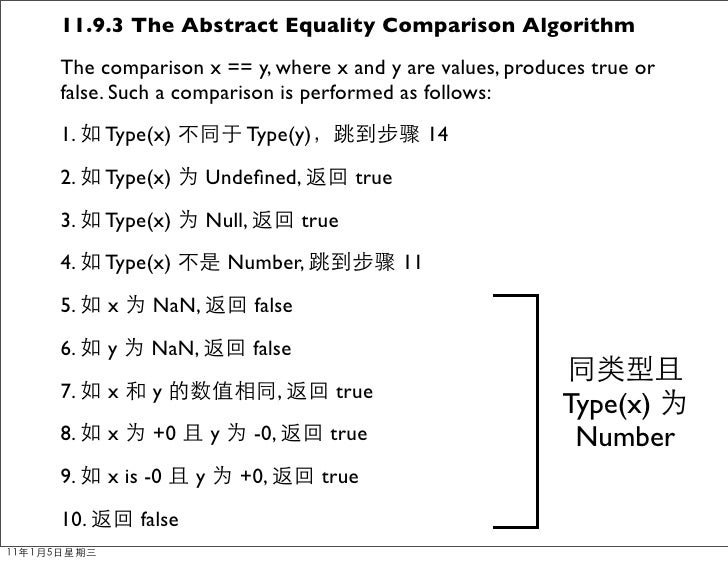 11.9.3 The Abstract Equality Comparison Algorithm

The comparison x == y, where x and y are values, produces true or false. Such a comparison is performed as follows:

1. 如 Type(x) 不同于 Type(y)，跳到步骤 14

2. 如 Type(x) 为 Undefined, 返回 true

3. 如 Type(x) 为 Null, 返回 true

4. 如 Type(x) 不是 Number, 跳到步骤 11

5. 如 x 为 NaN, 返回 false

6. 如 y 为 NaN, 返回 false

7. 如 x 和 y 的数值相同, 返回 true

8. 如 x 为 +0 且 y 为 -0, 返回 true

9. 如 x is -0 且 y 为 +0, 返回 true

10. 返回 false

同类型且 Type(x) 为 Number

11年1月5日星期三